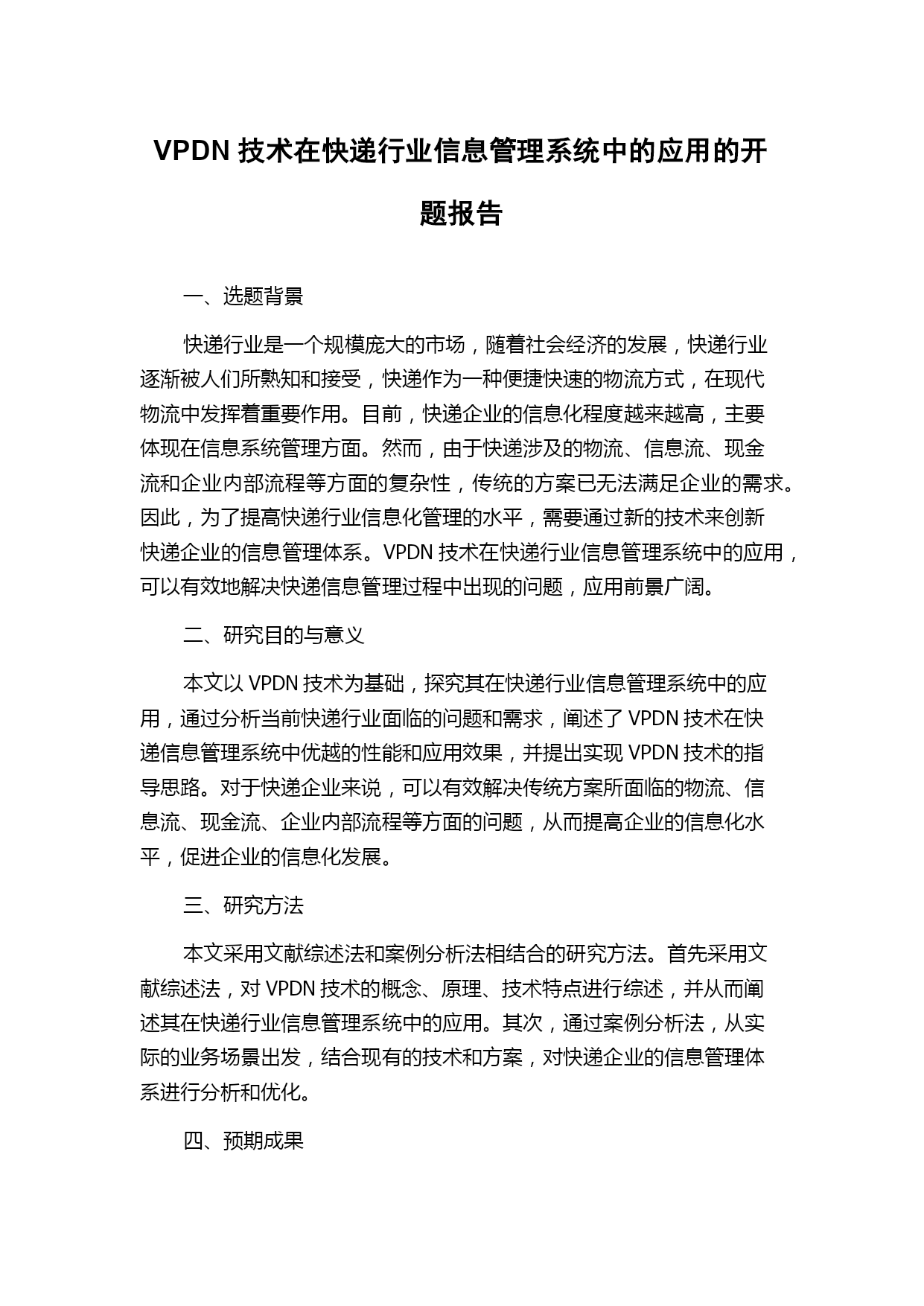 VPDN 技术在快递行业信息管理系统中的应用的开题报告

一、选题背景

快递行业是一个规模庞大的市场，随着社会经济的发展，快递行业逐渐被人们所熟知和接受，快递作为一种便捷快速的物流方式，在现代物流中发挥着重要作用。目前，快递企业的信息化程度越来越高，主要体现在信息系统管理方面。然而，由于快递涉及的物流、信息流、现金流和企业内部流程等方面的复杂性，传统的方案已无法满足企业的需求。因此，为了提高快递行业信息化管理的水平，需要通过新的技术来创新快递企业的信息管理体系。VPDN 技术在快递行业信息管理系统中的应用，可以有效地解决快递信息管理过程中出现的问题，应用前景广阔。

二、研究目的与意义

本文以 VPDN 技术为基础，探究其在快递行业信息管理系统中的应用，通过分析当前快递行业面临的问题和需求，阐述了 VPDN 技术在快递信息管理系统中优越的性能和应用效果，并提出实现 VPDN 技术的指导思路。对于快递企业来说，可以有效解决传统方案所面临的物流、信息流、现金流、企业内部流程等方面的问题，从而提高企业的信息化水平，促进企业的信息化发展。

三、研究方法

本文采用文献综述法和案例分析法相结合的研究方法。首先采用文献综述法，对 VPDN 技术的概念、原理、技术特点进行综述，并从而阐述其在快递行业信息管理系统中的应用。其次，通过案例分析法，从实际的业务场景出发，结合现有的技术和方案，对快递企业的信息管理体系进行分析和优化。

四、预期成果